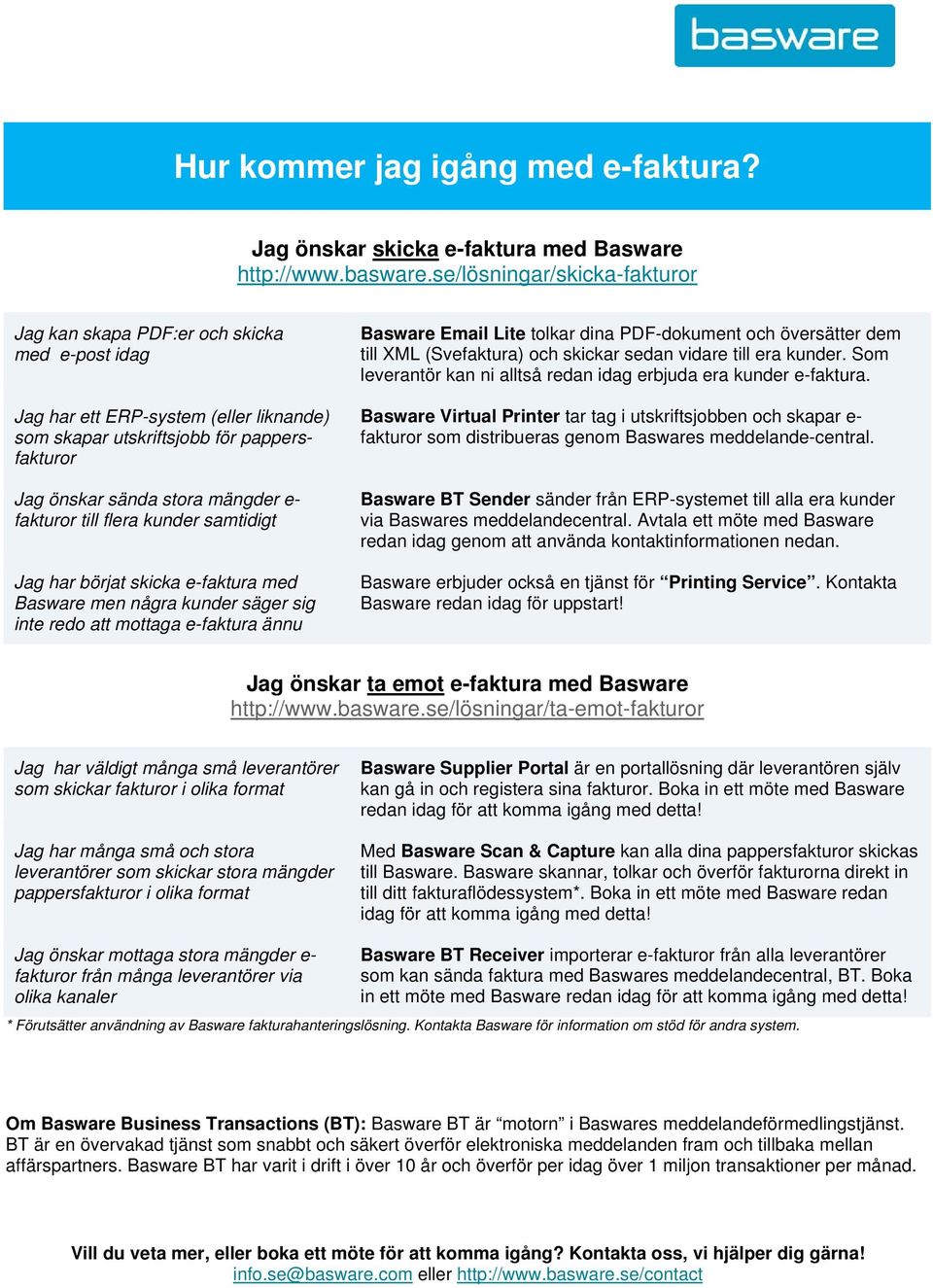 basware

Hur kommer jag igång med e-faktura?

Jag önskar skicka e-faktura med Basware
http://www.basware.se/lösningar/skicka-fakturor

| | |
|---|---|
| Jag kan skapa PDF:er och skicka med e-post idag | Basware Email Lite tolkar dina PDF-dokument och översätter dem till XML (Svefaktura) och skickar sedan vidare till era kunder. Som leverantör kan ni alltså redan idag erbjuda era kunder e-faktura. |
| Jag har ett ERP-system (eller liknande) som skapar utskriftsjobb för pappersfakturor | Basware Virtual Printer tar tag i utskriftsjobben och skapar e-fakturor som distribueras genom Baswares meddelande-central. |
| Jag önskar sända stora mängder e-fakturor till flera kunder samtidigt | Basware BT Sender sänder från ERP-systemet till alla era kunder via Baswares meddelandecentral. Avtala ett möte med Basware redan idag genom att använda kontaktinformationen nedan. |
| Jag har börjat skicka e-faktura med Basware men några kunder säger sig inte redo att mottaga e-faktura ännu | Basware erbjuder också en tjänst för “Printing Service”. Kontakta Basware redan idag för uppstart! |

Jag önskar ta emot e-faktura med Basware
http://www.basware.se/lösningar/ta-emot-fakturor

| | |
|---|---|
| Jag har väldigt många små leverantörer som skickar fakturor i olika format | Basware Supplier Portal är en portallösning där leverantören själv kan gå in och registera sina fakturor. Boka in ett möte med Basware redan idag för att komma igång med detta! |
| Jag har många små och stora leverantörer som skickar stora mängder pappersfakturor i olika format | Med Basware Scan & Capture kan alla dina pappersfakturor skickas till Basware. Basware skannar, tolkar och överför fakturorna direkt in till ditt fakturaflödessystem*. Boka in ett möte med Basware redan idag för att komma igång med detta! |
| Jag önskar mottaga stora mängder e-fakturor från många leverantörer via olika kanaler | Basware BT Receiver importerar e-fakturor från alla leverantörer som kan sända faktura med Baswares meddelandecentral, BT. Boka in ett möte med Basware redan idag för att komma igång med detta! |

* Förutsätter användning av Basware fakturahanteringslösning. Kontakta Basware för information om stöd för andra system.

Om Basware Business Transactions (BT): Basware BT är “motorn” i Baswares meddelandeförmedlingstjänst. BT är en övervakad tjänst som snabbt och säkert överför elektroniska meddelanden fram och tillbaka mellan affärspartners. Basware BT har varit i drift i över 10 år och överför per idag över 1 miljon transaktioner per månad.

Vill du veta mer, eller boka ett möte för att komma igång? Kontakta oss, vi hjälper dig gärna!
info.se@basware.com eller http://www.basware.se/contact